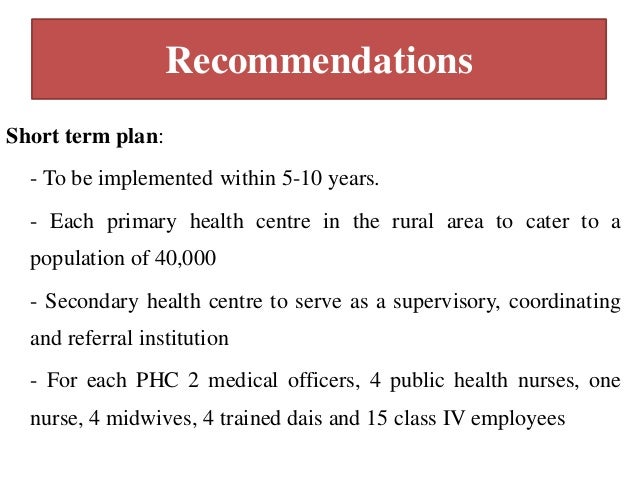 Recommendations

Short term plan:

- To be implemented within 5-10 years.

- Each primary health centre in the rural area to cater to a population of 40,000

- Secondary health centre to serve as a supervisory, coordinating and referral institution

- For each PHC 2 medical officers, 4 public health nurses, one nurse, 4 midwives, 4 trained dais and 15 class IV employees